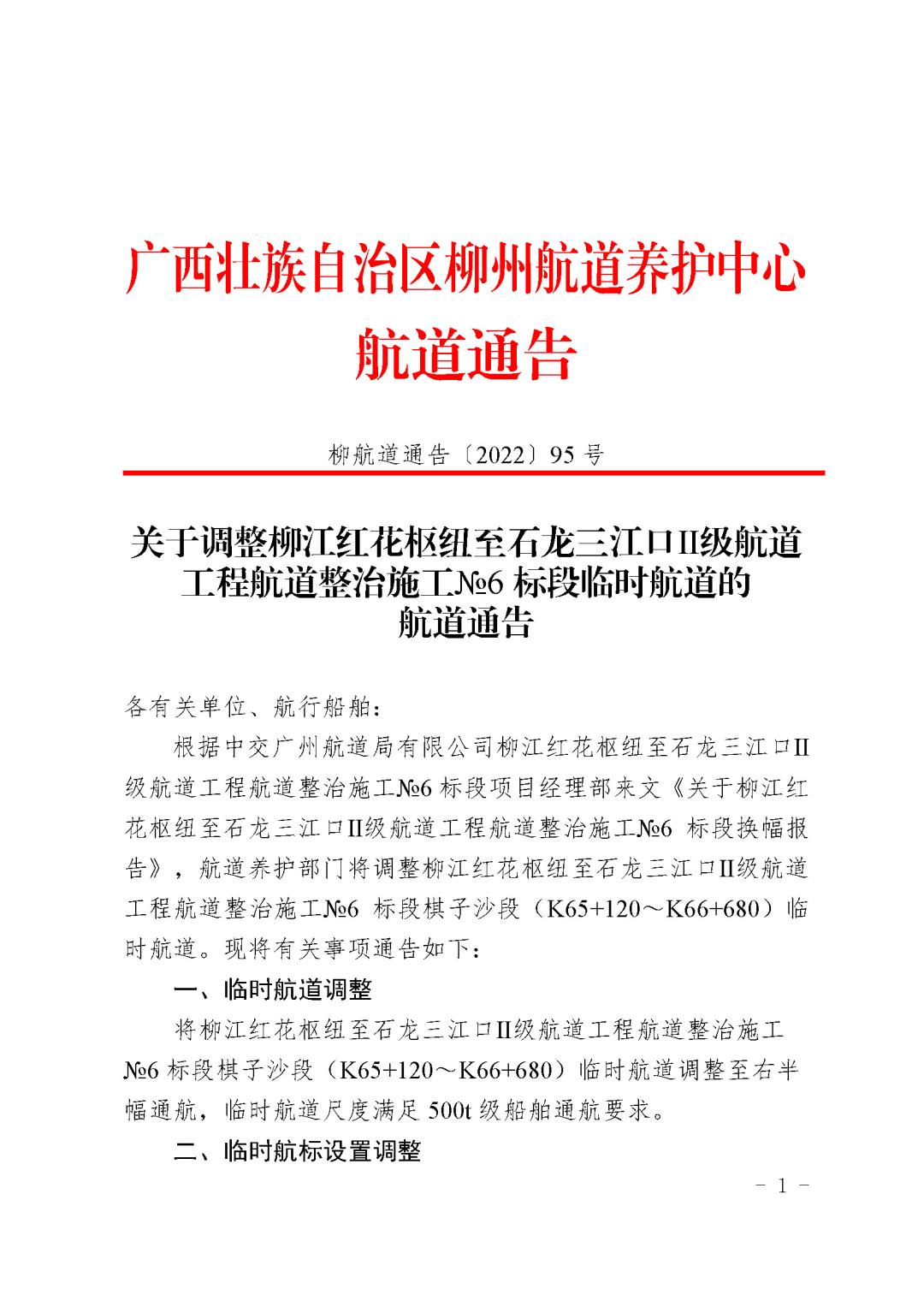 广西壮族自治区柳州航道养护中心
航道通告

柳航道通告〔2022〕95 号

关于调整柳江红花枢纽至石龙三江口II级航道工程航道整治施工№6 标段临时航道的航道通告

各有关单位、航行船舶：

根据中交广州航道局有限公司柳江红花枢纽至石龙三江口II级航道工程航道整治施工№6 标段项目经理部来文《关于柳江红花枢纽至石龙三江口II级航道工程航道整治施工№6 标段换幅报告》，航道养护部门将调整柳江红花枢纽至石龙三江口II级航道工程航道整治施工№6 标段棋子沙段（K65+120～K66+680）临时航道。现将有关事项通告如下：

一、临时航道调整

将柳江红花枢纽至石龙三江口II级航道工程航道整治施工№6 标段棋子沙段（K65+120～K66+680）临时航道调整至右半幅通航，临时航道尺度满足 500t 级船舶通航要求。

二、临时航标设置调整

- 1 -